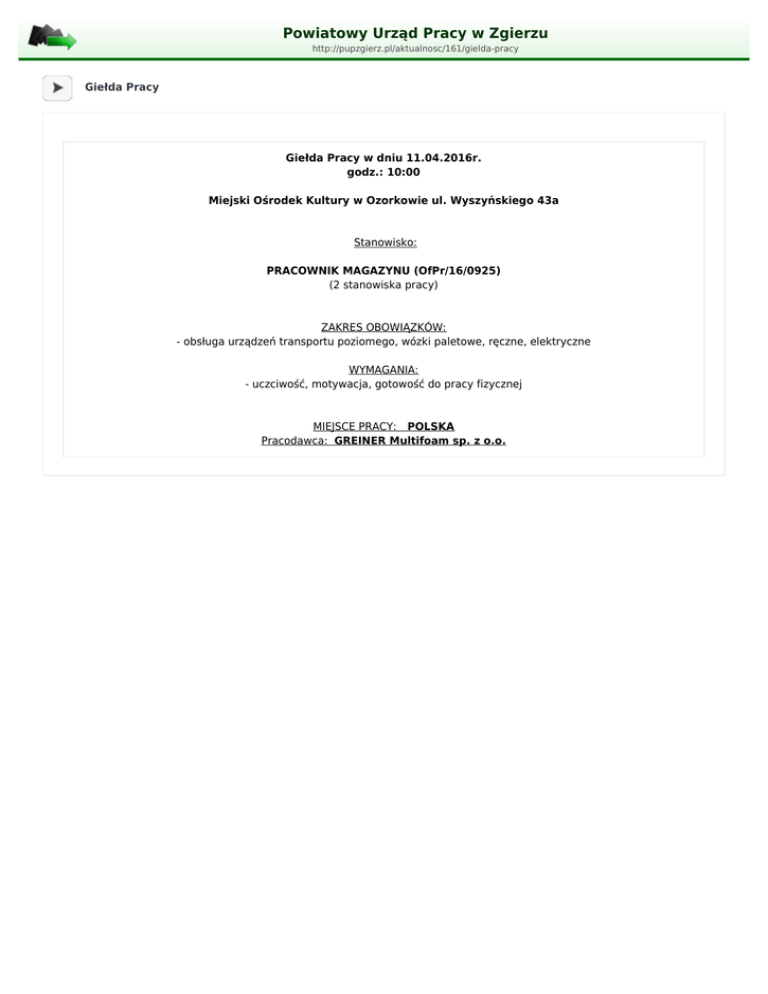 Powiatowy Urząd Pracy w Zgierzu
http://pupzgierz.pl/aktualnosc/161/gielda-pracy

Giełda Pracy

Giełda Pracy w dniu 11.04.2016r.
godz.: 10:00

Miejski Ośrodek Kultury w Ozorkowie ul. Wyszyńskiego 43a

Stanowisko:

PRACOWNIK MAGAZYNU (OfPr/16/0925)
(2 stanowiska pracy)

ZAKRES OBOWIĄZKÓW:
- obsługa urządzeń transportu poziomego, wózki paletowe, ręczne, elektryczne

WYMAGANIA:
- uczciwość, motywacja, gotowość do pracy fizycznej

MIEJSCE PRACY: POLSKA
Pracodawca: GREINER Multifoam sp. z o.o.